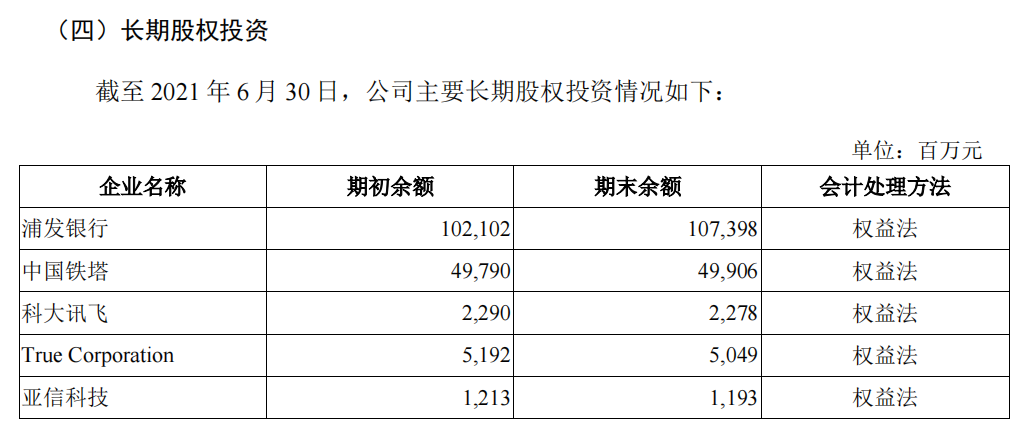 （四）长期股权投资

截至2021年6月30日，公司主要长期股权投资情况如下：

单位：百万元

| 企业名称 | 期初余额 | 期末余额 | 会计处理方法 |
|---|---|---|---|
| 浦发银行 | 102,102 | 107,398 | 权益法 |
| 中国铁塔 | 49,790 | 49,906 | 权益法 |
| 科大讯飞 | 2,290 | 2,278 | 权益法 |
| True Corporation | 5,192 | 5,049 | 权益法 |
| 亚信科技 | 1,213 | 1,193 | 权益法 |